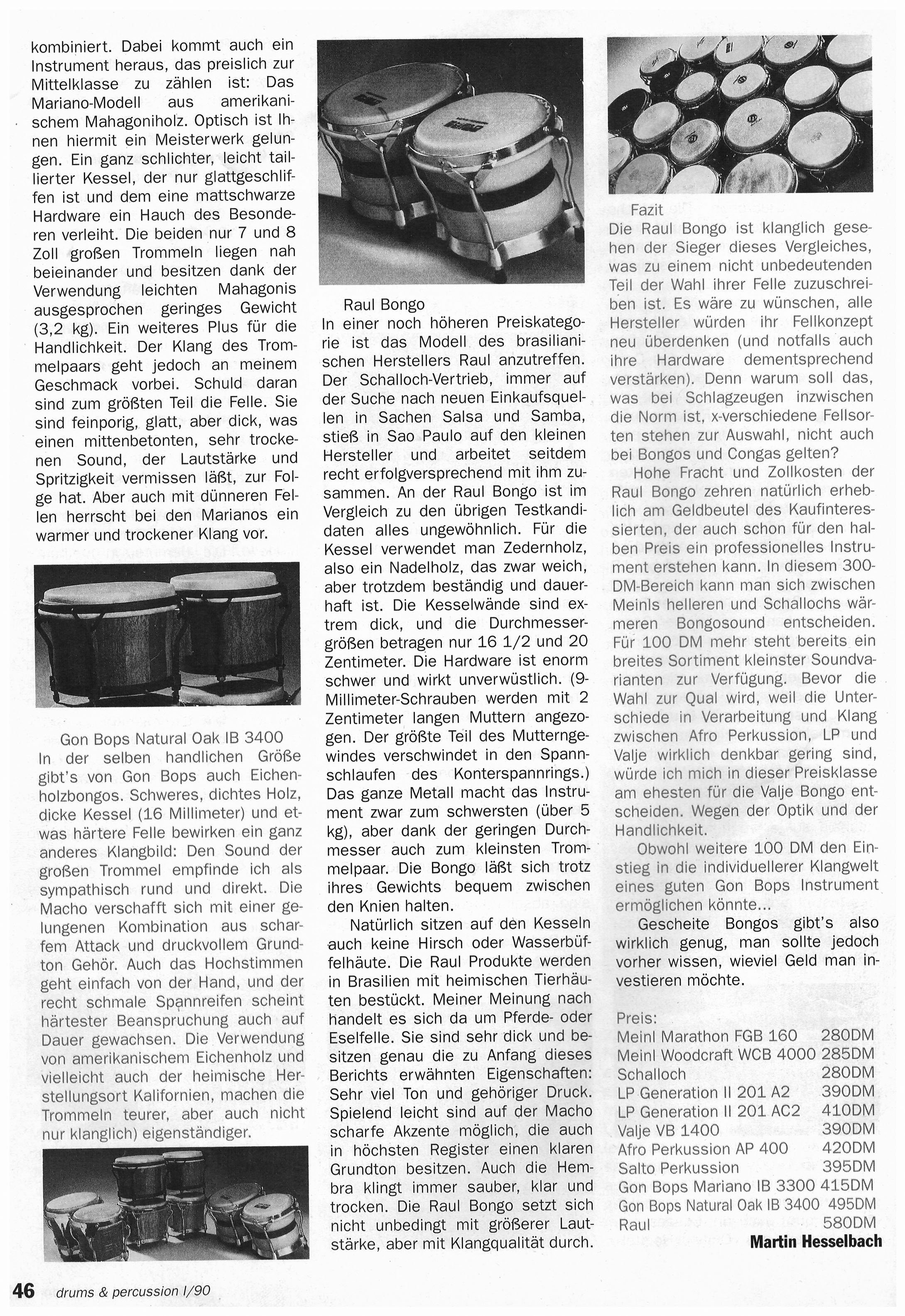 kombiniert. Dabei kommt auch ein Instrument heraus, das preislich zur Mittelklasse zu zählen ist: Das Mariano-Modell aus amerikanischem Mahagoniholz. Optisch ist Ihnen hiermit ein Meisterwerk gelungen. Ein ganz schlichter, leicht taillierter Kessel, der nur glattgeschliffen ist und dem eine mattschwarze Hardware ein Hauch des Besonderen verleiht. Die beiden nur 7 und 8 Zoll großen Trommeln liegen nah beieinander und besitzen dank der Verwendung leichten Mahagonis ausgesprochen geringes Gewicht (3,2 kg). Ein weiteres Plus für die Handlichkeit. Der Klang des Trommelpaars geht jedoch an meinem Geschmack vorbei. Schuld daran sind zum größten Teil die Felle. Sie sind feinporig, glatt, aber dick, was einen mittenbetonten, sehr trockenen Sound, der Lautstärke und Spritzigkeit vermissen läßt, zur Folge hat. Aber auch mit dünneren Fellen herrscht bei den Marianos ein warmer und trockener Klang vor.

Gon Bops Natural Oak IB 3400
In der selben handlichen Größe gibt's von Gon Bops auch Eichenholzbongos. Schweres, dichtes Holz, dicke Kessel (16 Millimeter) und etwas härtere Felle bewirken ein ganz anderes Klangbild: Den Sound der großen Trommel empfinde ich als sympathisch rund und direkt. Die Macho verschafft sich mit einer gelungenen Kombination aus scharfem Attack und druckvollem Grundton Gehör. Auch das Hochstimmen geht einfach von der Hand, und der recht schmale Spannreifen scheint härtester Beanspruchung auch auf Dauer gewachsen. Die Verwendung von amerikanischem Eichenholz und vielleicht auch der heimische Herstellungsort Kalifornien, machen die Trommeln teurer, aber auch nicht nur klanglich) eigenständiger.

Raul Bongo
In einer noch höheren Preiskategorie ist das Modell des brasilianischen Herstellers Raul anzutreffen. Der Schalloch-Vertrieb, immer auf der Suche nach neuen Einkaufsquellen in Sachen Salsa und Samba, stieß in Sao Paulo auf den kleinen Hersteller und arbeitet seitdem recht erfolgversprechend mit ihm zusammen. An der Raul Bongo ist im Vergleich zu den übrigen Testkandidaten alles ungewöhnlich. Für die Kessel verwendet man Zedernholz, also ein Nadelholz, das zwar weich, aber trotzdem beständig und dauerhaft ist. Die Kesselwände sind extrem dick, und die Durchmessergrößen betragen nur 16 1/2 und 20 Zentimeter. Die Hardware ist enorm schwer und wirkt unverwüstlich. (9-Millimeter-Schrauben werden mit 2 Zentimeter langen Muttern angezogen. Der größte Teil des Mutterngewindes verschwindet in den Spannschlaufen des Konterspannrings.) Das ganze Metall macht das Instrument zwar zum schwersten (über 5 kg), aber dank der geringen Durchmesser auch zum kleinsten Trommelpaar. Die Bongo läßt sich trotz ihres Gewichts bequem zwischen den Knien halten.

Natürlich sitzen auf den Kesseln auch keine Hirsch oder Wasserbüffelhäute. Die Raul Produkte werden in Brasilien mit heimischen Tierhäuten bestückt. Meiner Meinung nach handelt es sich da um Pferde- oder Eselfelle. Sie sind sehr dick und besitzen genau die zu Anfang dieses Berichts erwähnten Eigenschaften: Sehr viel Ton und gehöriger Druck. Spielend leicht sind auf der Macho scharfe Akzente möglich, die auch in höchsten Register einen klaren Grundton besitzen. Auch die Hembra klingt immer sauber, klar und trocken. Die Raul Bongo setzt sich nicht unbedingt mit größerer Lautstärke, aber mit Klangqualität durch.

Fazit
Die Raul Bongo ist klanglich gesehen der Sieger dieses Vergleiches, was zu einem nicht unbedeutenden Teil der Wahl ihrer Felle zuzuschreiben ist. Es wäre zu wünschen, alle Hersteller würden ihr Fellkonzept neu überdenken (und notfalls auch ihre Hardware dementsprechend verstärken). Denn warum soll das, was bei Schlagzeugen inzwischen die Norm ist, x-verschiedene Fellsorten stehen zur Auswahl, nicht auch bei Bongos und Congas gelten?

Hohe Fracht und Zollkosten der Raul Bongo zehren natürlich erheblich am Geldbeutel des Kaufinteressierten, der auch schon für den halben Preis ein professionelles Instrument erstehen kann. In diesem 300-DM-Bereich kann man sich zwischen Meinls helleren und Schallochs wärmeren Bongosound entscheiden. Für 100 DM mehr steht bereits ein breites Sortiment kleinster Soundvarianten zur Verfügung. Bevor die Wahl zur Qual wird, weil die Unterschiede in Verarbeitung und Klang zwischen Afro Perkussion, LP und Valje wirklich denkbar gering sind, würde ich mich in dieser Preisklasse am ehesten für die Valje Bongo entscheiden. Wegen der Optik und der Handlichkeit.

Obwohl weitere 100 DM den Einstieg in die individuellerer Klangwelt eines guten Gon Bops Instrument ermöglichen könnte...

Gescheite Bongos gibt's also wirklich genug, man sollte jedoch vorher wissen, wieviel Geld man investieren möchte.

Preis:
| | |
|---|---|
| Meinl Marathon FGB 160 | 280DM |
| Meinl Woodcraft WCB 4000 | 285DM |
| Schalloch | 280DM |
| LP Generation II 201 A2 | 390DM |
| LP Generation II 201 AC2 | 410DM |
| Valje VB 1400 | 390DM |
| Afro Perkussion AP 400 | 420DM |
| Salto Perkussion | 395DM |
| Gon Bops Mariano IB 3300 | 415DM |
| Gon Bops Natural Oak IB 3400 | 495DM |
| Raul | 580DM |

Martin Hesselbach

46 drums & percussion I/90